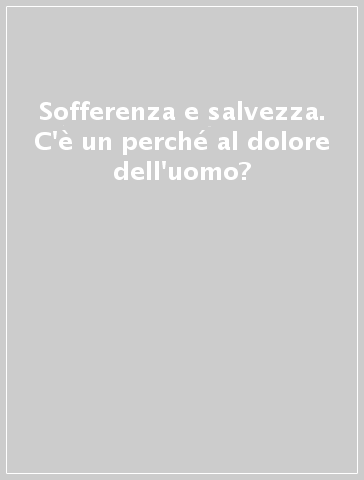 Sofferenza e salvezza. C'è un perché al dolore dell'uomo?